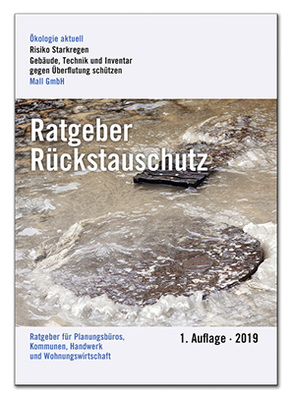 Ökologie aktuell
Risiko Starkregen
Gebäude, Technik und Inventar gegen Überflutung schützen
Mall GmbH

Ratgeber Rückstauschutz

Ratgeber für Planungsbüros, Kommunen, Handwerk und Wohnungswirtschaft

1. Auflage · 2019